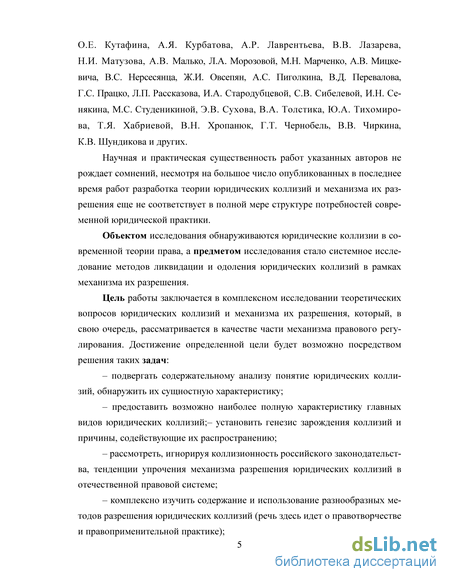 О.Е. Кутафина, А.Я. Курбатова, А.Р. Лаврентьева, В.В. Лазарева, Н.И. Матузова, А.В. Малько, Л.А. Морозовой, М.Н. Марченко, А.В. Мицкевича, В.С. Нерсесянца, Ж.И. Овсепян, А.С. Пиголкина, В.Д. Перевалова, Г.С. Працко, Л.П. Рассказова, И.А. Стародубцевой, С.В. Сибелевой, И.Н. Сенякина, М.С. Студеникиной, Э.В. Сухова, В.А. Толстика, Ю.А. Тихомирова, Т.Я. Хабриевой, В.Н. Хропанюк, Г.Т. Чернобель, В.В. Чиркина, К.В. Шундикова и других.

Научная и практическая существенность работ указанных авторов не рождает сомнений, несмотря на большое число опубликованных в последнее время работ разработка теории юридических коллизий и механизма их разрешения еще не соответствует в полной мере структуре потребностей современной юридической практики.

Объектом исследования обнаруживаются юридические коллизии в современной теории права, а предметом исследования стало системное исследование методов ликвидации и одоления юридических коллизий в рамках механизма их разрешения.

Цель работы заключается в комплексном исследовании теоретических вопросов юридических коллизий и механизма их разрешения, который, в свою очередь, рассматривается в качестве части механизма правового регулирования. Достижение определенной цели будет возможно посредством решения таких задач:

– подвергать содержательному анализу понятие юридических коллизий, обнаружить их сущностную характеристику;

– предоставить возможно наиболее полную характеристику главных видов юридических коллизий;– установить генезис зарождения коллизий и причины, содействующие их распространению;

– рассмотреть, игнорируя коллизионность российского законодательства, тенденции упрочения механизма разрешения юридических коллизий в отечественной правовой системе;

– комплексно изучить содержание и использование разнообразных методов разрешения юридических коллизий (речь здесь идет о правотворчестве и правоприменительной практике);

5

dsLib.net
библиотека диссертаций